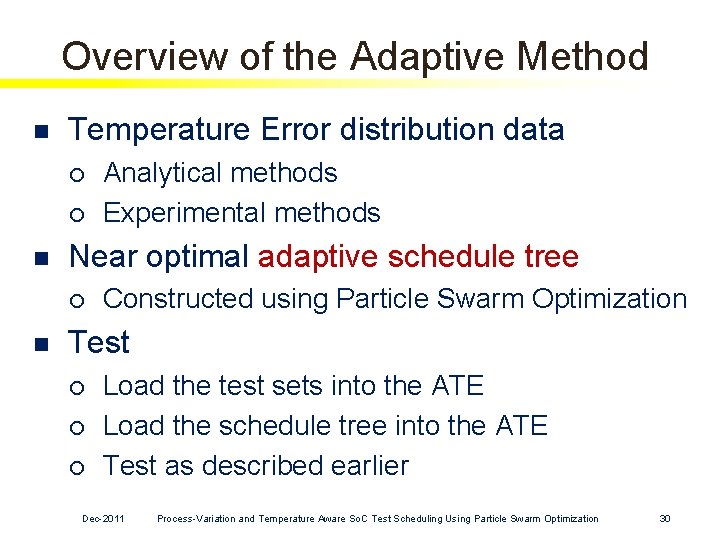 Overview of the Adaptive Method

- Temperature Error distribution data
  - Analytical methods
  - Experimental methods
- Near optimal adaptive schedule tree
  - Constructed using Particle Swarm Optimization
- Test
  - Load the test sets into the ATE
  - Load the schedule tree into the ATE
  - Test as described earlier

Dec-2011 Process-Variation and Temperature Aware SoC Test Scheduling Using Particle Swarm Optimization 30